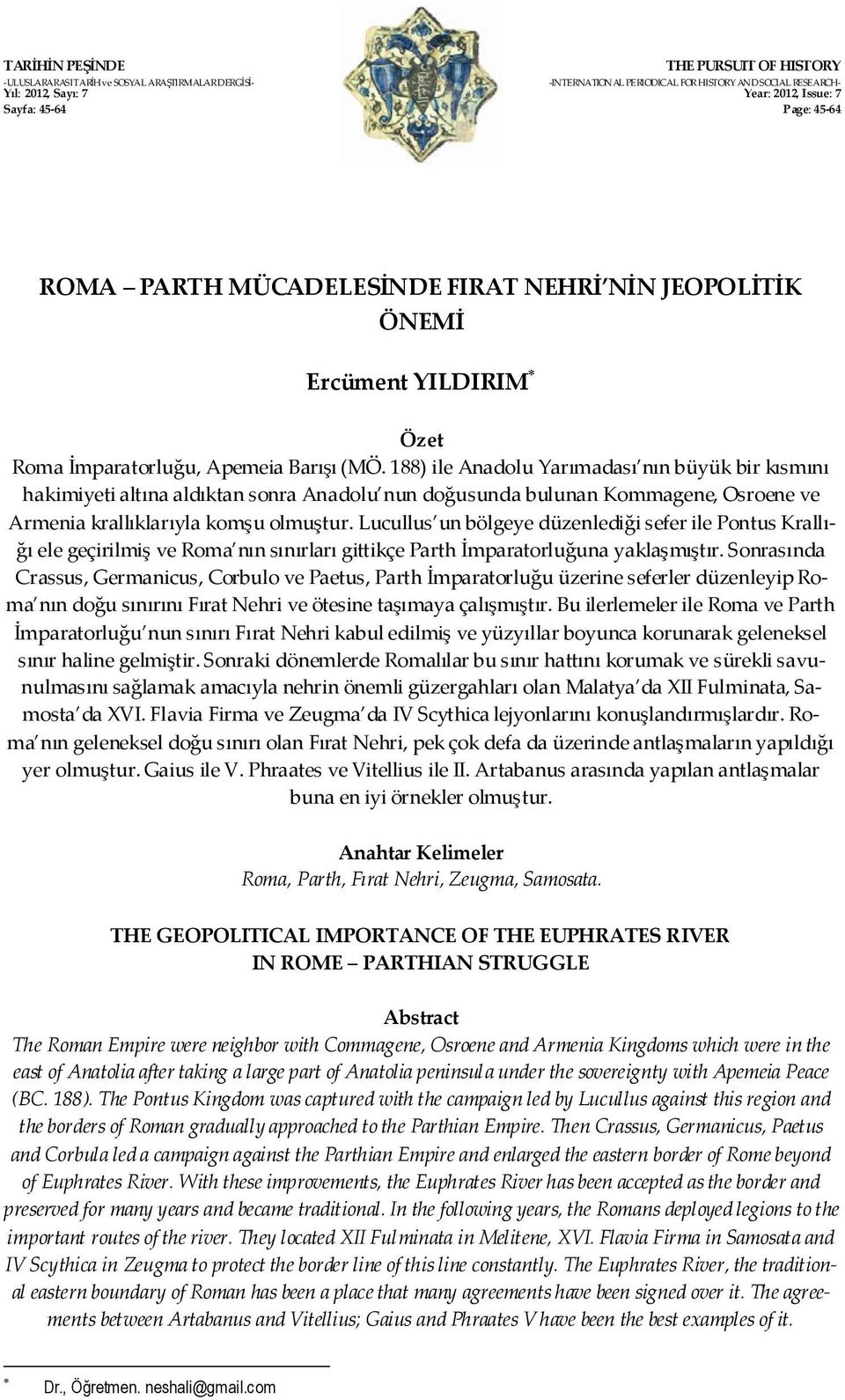 TARİHİN PEŞİNDE
-ULUSLARARASI TARİH ve SOSYAL ARAŞTIRMALAR DERGİSİ-
Yıl: 2012, Sayı: 7
Sayfa: 45-64

THE PURSUIT OF HISTORY
-INTERNATIONAL PERIODICAL FOR HISTORY AND SOCIAL RESEARCH-
Year: 2012, Issue: 7
Page: 45-64

ROMA – PARTH MÜCADELESİNDE FIRAT NEHRİ'NİN JEOPOLİTİK ÖNEMİ

Ercüment YILDIRIM*

Özet

Roma İmparatorluğu, Apemeia Barışı (MÖ. 188) ile Anadolu Yarımadası'nın büyük bir kısmını hakimiyeti altına aldıktan sonra Anadolu'nun doğusunda bulunan Kommagene, Osroene ve Armenia krallıklarıyla komşu olmuştur. Lucullus'un bölgeye düzenlediği sefer ile Pontus Krallığı ele geçirilmiş ve Roma'nın sınırları gittikçe Parth İmparatorluğuna yaklaşmıştır. Sonrasında Crassus, Germanicus, Corbulo ve Paetus, Parth İmparatorluğu üzerine seferler düzenleyip Roma'nın doğu sınırını Fırat Nehri ve ötesine taşımaya çalışmıştır. Bu ilerlemeler ile Roma ve Parth İmparatorluğu'nun sınırı Fırat Nehri kabul edilmiş ve yüzyıllar boyunca korunarak geleneksel sınır haline gelmiştir. Sonraki dönemlerde Romalılar bu sınır hattını korumak ve sürekli savunulmasını sağlamak amacıyla nehrin önemli güzergahları olan Malatya'da XII Fulminata, Samosta'da XVI. Flavia Firma ve Zeugma'da IV Scythica lejyonlarını konuşlandırmışlardır. Roma'nın geleneksel doğu sınırı olan Fırat Nehri, pek çok defa da üzerinde antlaşmaların yapıldığı yer olmuştur. Gaius ile V. Phraates ve Vitellius ile II. Artabanus arasında yapılan antlaşmalar buna en iyi örnekler olmuştur.

Anahtar Kelimeler
Roma, Parth, Fırat Nehri, Zeugma, Samosata.

THE GEOPOLITICAL IMPORTANCE OF THE EUPHRATES RIVER IN ROME – PARTHIAN STRUGGLE

Abstract

The Roman Empire were neighbor with Commagene, Osroene and Armenia Kingdoms which were in the east of Anatolia after taking a large part of Anatolia peninsula under the sovereignty with Apemeia Peace (BC. 188). The Pontus Kingdom was captured with the campaign led by Lucullus against this region and the borders of Roman gradually approached to the Parthian Empire. Then Crassus, Germanicus, Paetus and Corbula led a campaign against the Parthian Empire and enlarged the eastern border of Rome beyond of Euphrates River. With these improvements, the Euphrates River has been accepted as the border and preserved for many years and became traditional. In the following years, the Romans deployed legions to the important routes of the river. They located XII Fulminata in Melitene, XVI. Flavia Firma in Samosata and IV Scythica in Zeugma to protect the border line of this line constantly. The Euphrates River, the traditional eastern boundary of Roman has been a place that many agreements have been signed over it. The agreements between Artabanus and Vitellius; Gaius and Phraates V have been the best examples of it.

* Dr., Öğretmen. neshali@gmail.com